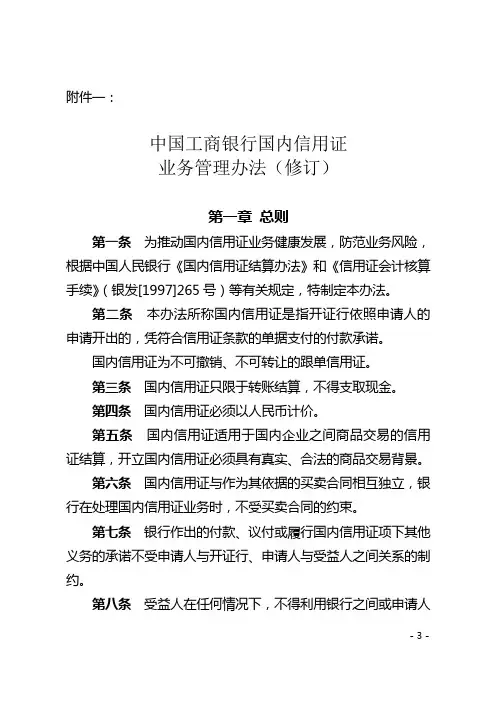 附件一：

中国工商银行国内信用证
业务管理办法（修订）

第一章 总则

第一条 为推动国内信用证业务健康发展，防范业务风险，根据中国人民银行《国内信用证结算办法》和《信用证会计核算手续》（银发[1997]265 号）等有关规定，特制定本办法。

第二条 本办法所称国内信用证是指开证行依照申请人的申请开出的，凭符合信用证条款的单据支付的付款承诺。

国内信用证为不可撤销、不可转让的跟单信用证。

第三条 国内信用证只限于转账结算，不得支取现金。

第四条 国内信用证必须以人民币计价。

第五条 国内信用证适用于国内企业之间商品交易的信用证结算，开立国内信用证必须具有真实、合法的商品交易背景。

第六条 国内信用证与作为其依据的买卖合同相互独立，银行在处理国内信用证业务时，不受买卖合同的约束。

第七条 银行作出的付款、议付或履行国内信用证项下其他义务的承诺不受申请人与开证行、申请人与受益人之间关系的制约。

第八条 受益人在任何情况下，不得利用银行之间或申请人

- 3 -